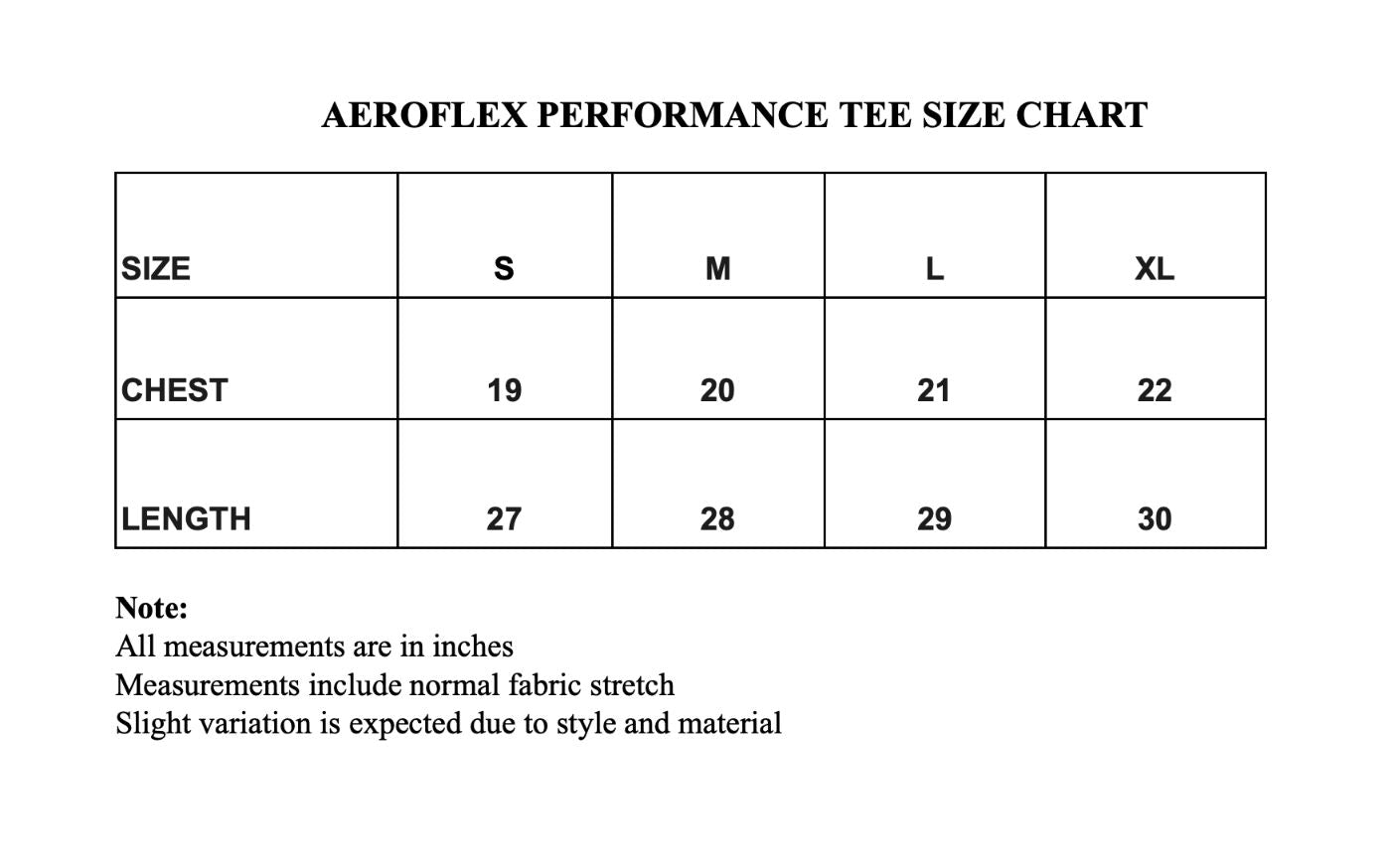 AEROFLEX PERFORMANCE TEE SIZE CHART

| SIZE | S | M | L | XL |
|---|---|---|---|---|
| CHEST | 19 | 20 | 21 | 22 |
| LENGTH | 27 | 28 | 29 | 30 |

Note:
All measurements are in inches
Measurements include normal fabric stretch
Slight variation is expected due to style and material